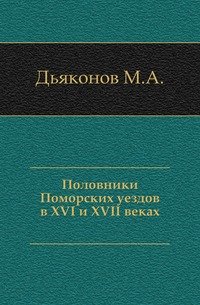 Дьяконов М.А.

Половники Поморских уездов в XVI и XVII веках